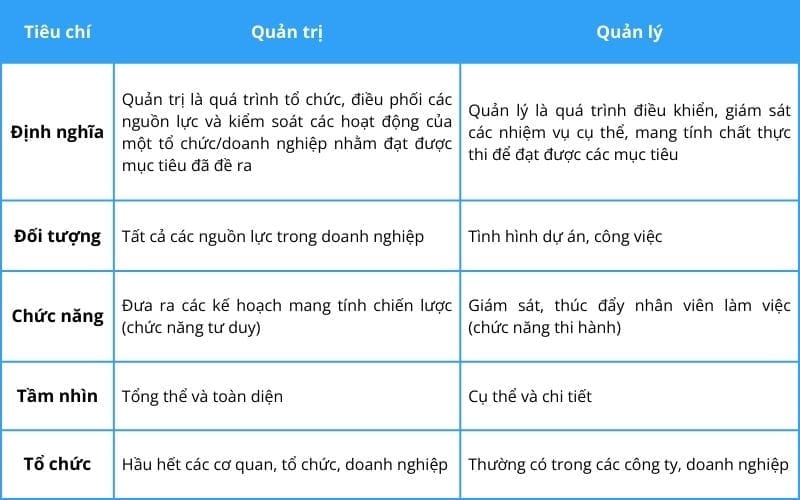 | Tiêu chí | Quản trị | Quản lý |
|---|---|---|
| Định nghĩa | Quản trị là quá trình tổ chức, điều phối các nguồn lực và kiểm soát các hoạt động của một tổ chức/doanh nghiệp nhằm đạt được mục tiêu đã đề ra | Quản lý là quá trình điều khiển, giám sát các nhiệm vụ cụ thể, mang tính chất thực thi để đạt được các mục tiêu |
| Đối tượng | Tất cả các nguồn lực trong doanh nghiệp | Tình hình dự án, công việc |
| Chức năng | Đưa ra các kế hoạch mang tính chiến lược (chức năng tư duy) | Giám sát, thúc đẩy nhân viên làm việc (chức năng thi hành) |
| Tầm nhìn | Tổng thể và toàn diện | Cụ thể và chi tiết |
| Tổ chức | Hầu hết các cơ quan, tổ chức, doanh nghiệp | Thường có trong các công ty, doanh nghiệp |